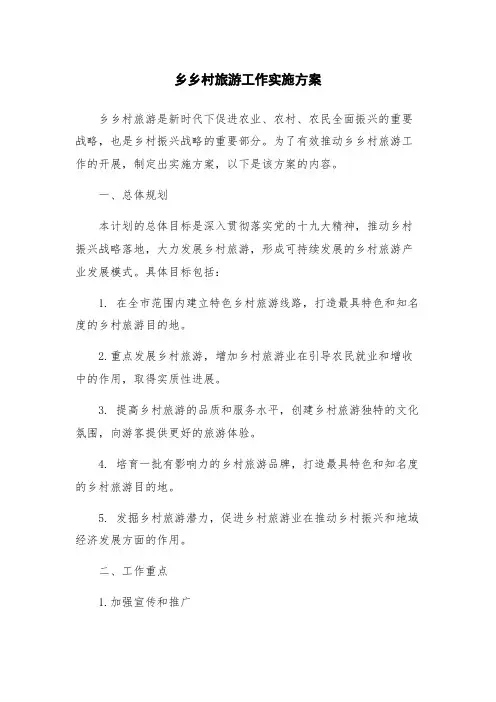 乡乡村旅游工作实施方案

乡乡村旅游是新时代下促进农业、农村、农民全面振兴的重要战略，也是乡村振兴战略的重要部分。为了有效推动乡乡村旅游工作的开展，制定出实施方案，以下是该方案的内容。

一、总体规划

本计划的总体目标是深入贯彻落实党的十九大精神，推动乡村振兴战略落地，大力发展乡村旅游，形成可持续发展的乡村旅游产业发展模式。具体目标包括：

1. 在全市范围内建立特色乡村旅游线路，打造最具特色和知名度的乡村旅游目的地。

2. 重点发展乡村旅游，增加乡村旅游业在引导农民就业和增收中的作用，取得实质性进展。

3. 提高乡村旅游的品质和服务水平，创建乡村旅游独特的文化氛围，向游客提供更好的旅游体验。

4. 培育一批有影响力的乡村旅游品牌，打造最具特色和知名度的乡村旅游目的地。

5. 发掘乡村旅游潜力，促进乡村旅游业在推动乡村振兴和地域经济发展方面的作用。

二、工作重点

1. 加强宣传和推广